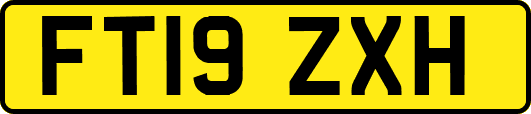 FT19 ZXH